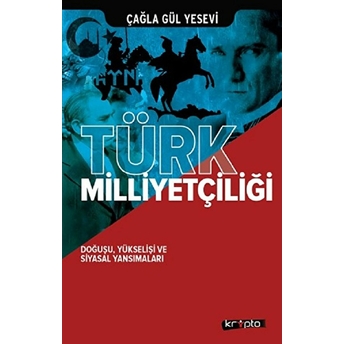 ÇAĞLA GÜL YESEVİ

TÜRK
MİLLİYETÇİLİĞİ

DOĞUŞU, YÜKSELİŞİ VE
SİYASAL YANSIMALARI

kripto